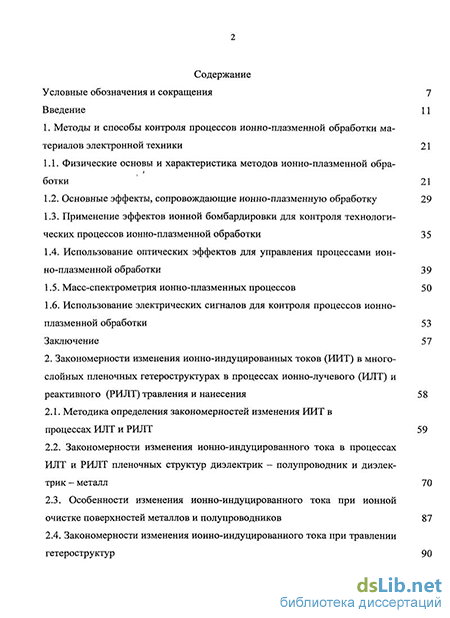 2

Содержание

Условные обозначения и сокращения 7

Введение 11

1. Методы и способы контроля процессов ионно-плазменной обработки материалов электронной техники 21

1.1. Физические основы и характеристика методов ионно-плазменной обработки 21

1.2. Основные эффекты, сопровождающие ионно-плазменную обработку 29

1.3. Применение эффектов ионной бомбардировки для контроля технологических процессов ионно-плазменной обработки 35

1.4. Использование оптических эффектов для управления процессами ионно-плазменной обработки 39

1.5. Масс-спектрометрия ионно-плазменных процессов 50

1.6. Использование электрических сигналов для контроля процессов ионно-плазменной обработки 53

Заключение 57

2. Закономерности изменения ионно-индуцированных токов (ИИТ) в многослойных пленочных гетероструктурах в процессах ионно-лучевого (ИЛТ) и реактивного (РИЛТ) травления и нанесения 58

2.1. Методика определения закономерностей изменения ИИТ в процессах ИЛТ и РИЛТ 59

2.2. Закономерности изменения ионно-индуцированного тока в процессах ИЛТ и РИЛТ пленочных структур диэлектрик – полупроводник и диэлектрик – металл 70

2.3. Особенности изменения ионно-индуцированного тока при ионной очистке поверхностей металлов и полупроводников 87

2.4. Закономерности изменения ионно-индуцированного тока при травлении гетероструктур 90

dsLib.net
библиотека диссертаций